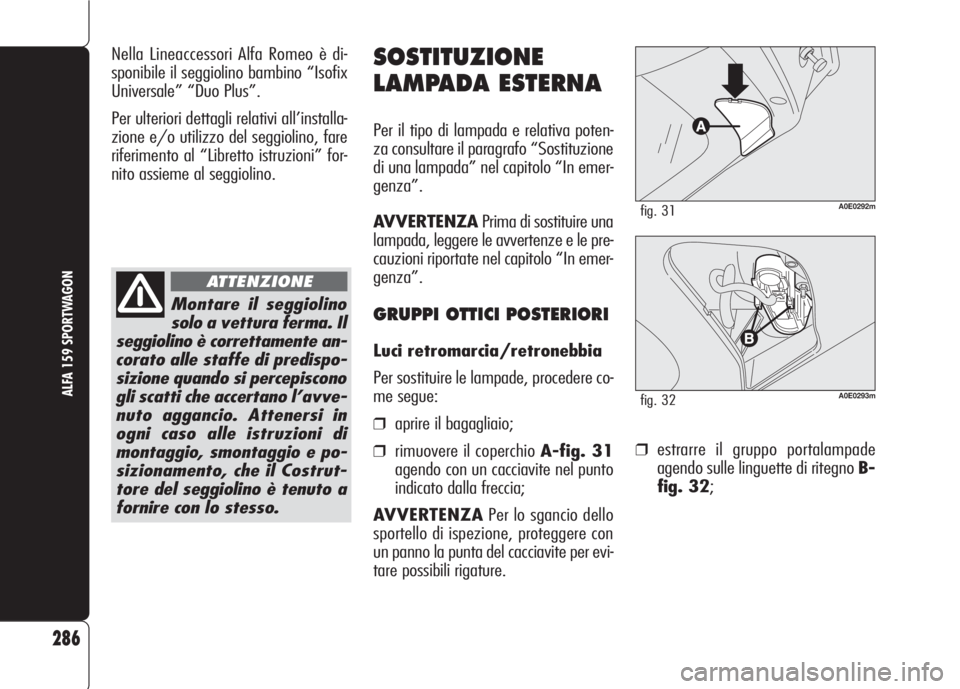 ALFA 159 SPORTWAGON

286

Nella Lineaccessori Alfa Romeo è disponibile il seggiolino bambino “Isofix Universale” “Duo Plus”.

Per ulteriori dettagli relativi all’installazione e/o utilizzo del seggiolino, fare riferimento al “Libretto istruzioni” fornito assieme al seggiolino.

ATTENZIONE

Montare il seggiolino solo a vettura ferma. Il seggiolino è correttamente ancorato alle staffe di predisposizione quando si percepiscono gli scatti che accertano l’avvenuto aggancio. Attenersi in ogni caso alle istruzioni di montaggio, smontaggio e posizionamento, che il Costruttore del seggiolino è tenuto a fornire con lo stesso.

SOSTITUZIONE LAMPADA ESTERNA

Per il tipo di lampada e relativa potenza consultare il paragrafo “Sostituzione di una lampada” nel capitolo “In emergenza”.

AVVERTENZA Prima di sostituire una lampada, leggere le avvertenze e le precauzioni riportate nel capitolo “In emergenza”.

GRUPPI OTTICI POSTERIORI

Luci retromarcia/retronebbia

Per sostituire le lampade, procedere come segue:

❒ aprire il bagagliaio;

❒ rimuovere il coperchio A-fig. 31 agendo con un cacciavite nel punto indicato dalla freccia;

AVVERTENZA Per lo sgancio dello sportello di ispezione, proteggere con un panno la punta del cacciavite per evitare possibili rigature.

A

fig. 31 A0E0292m

B

fig. 32 A0E0293m

❒ estrarre il gruppo portalampade agendo sulle linguette di ritegno B-fig. 32;

carmanualsonline.info